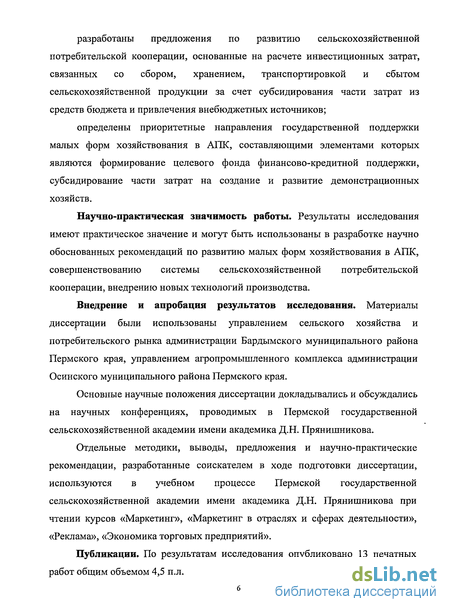 разработаны предложения по развитию сельскохозяйственной потребительской кооперации, основанные на расчете инвестиционных затрат, связанных со сбором, хранением, транспортировкой и сбытом сельскохозяйственной продукции за счет субсидирования части затрат из средств бюджета и привлечения внебюджетных источников;

определены приоритетные направления государственной поддержки малых форм хозяйствования в АПК, составляющими элементами которых являются формирование целевого фонда финансово-кредитной поддержки, субсидирование части затрат на создание и развитие демонстрационных хозяйств.

Научно-практическая значимость работы. Результаты исследования имеют практическое значение и могут быть использованы в разработке научно обоснованных рекомендаций по развитию малых форм хозяйствования в АПК, совершенствованию системы сельскохозяйственной потребительской кооперации, внедрению новых технологий производства.

Внедрение и апробация результатов исследования. Материалы диссертации были использованы управлением сельского хозяйства и потребительского рынка администрации Бардымского муниципального района Пермского края, управлением агропромышленного комплекса администрации Осинского муниципального района Пермского края.

Основные научные положения диссертации докладывались и обсуждались на научных конференциях, проводимых в Пермской государственной сельскохозяйственной академии имени академика Д.Н. Прянишникова.

Отдельные методики, выводы, предложения и научно-практические рекомендации, разработанные соискателем в ходе подготовки диссертации, используются в учебном процессе Пермской государственной сельскохозяйственной академии имени академика Д.Н. Прянишникова при чтении курсов «Маркетинг», «Маркетинг в отраслях и сферах деятельности», «Реклама», «Экономика торговых предприятий».

Публикации. По результатам исследования опубликовано 13 печатных работ общим объемом 4,5 п.л.

6

dsLib.net
библиотека диссертаций